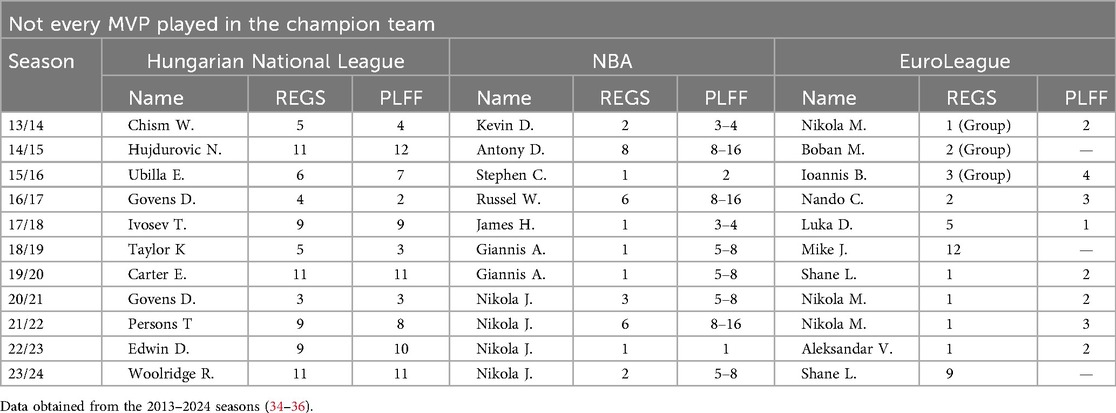 Not every MVP played in the champion team

| Season | Hungarian National League | | | NBA | | | EuroLeague | | |
|---|---|---|---|---|---|---|---|---|---|
| | Name | REGS | PLFF | Name | REGS | PLFF | Name | REGS | PLFF |
| 13/14 | Chism W. | 5 | 4 | Kevin D. | 2 | 3–4 | Nikola M. | 1 (Group) | 2 |
| 14/15 | Hujdurovic N. | 11 | 12 | Antony D. | 8 | 8–16 | Boban M. | 2 (Group) | — |
| 15/16 | Ubilla E. | 6 | 7 | Stephen C. | 1 | 2 | Ioannis B. | 3 (Group) | 4 |
| 16/17 | Govens D. | 4 | 2 | Russel W. | 6 | 8–16 | Nando C. | 2 | 3 |
| 17/18 | Ivosev T. | 9 | 9 | James H. | 1 | 3–4 | Luka D. | 5 | 1 |
| 18/19 | Taylor K | 5 | 3 | Giannis A. | 1 | 5–8 | Mike J. | 12 | — |
| 19/20 | Carter E. | 11 | 11 | Giannis A. | 1 | 5–8 | Shane L. | 1 | 2 |
| 20/21 | Govens D. | 3 | 3 | Nikola J. | 3 | 5–8 | Nikola M. | 1 | 2 |
| 21/22 | Persons T | 9 | 8 | Nikola J. | 6 | 8–16 | Nikola M. | 1 | 3 |
| 22/23 | Edwin D. | 9 | 10 | Nikola J. | 1 | 1 | Aleksandar V. | 1 | 2 |
| 23/24 | Woolridge R. | 11 | 11 | Nikola J. | 2 | 5–8 | Shane L. | 9 | — |

Data obtained from the 2013–2024 seasons (34–36).